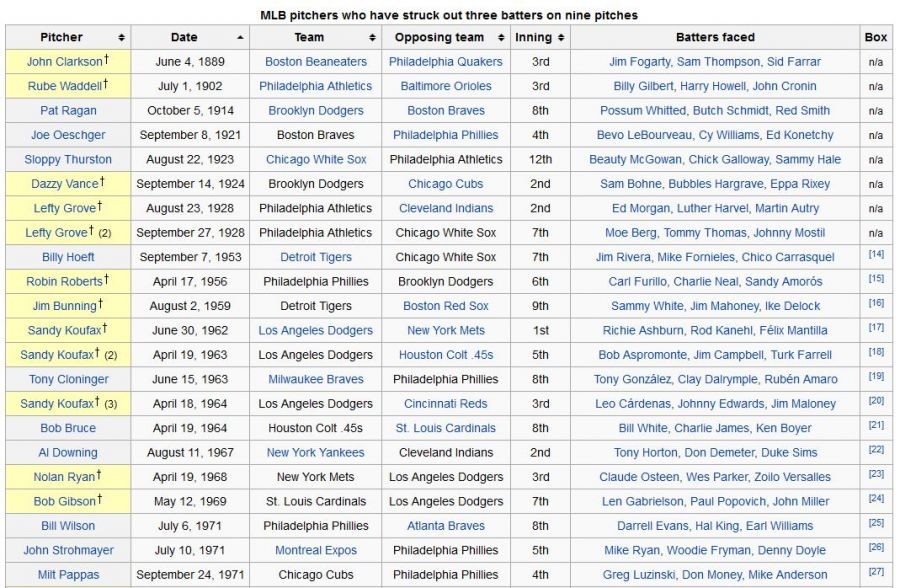 MLB pitchers who have struck out three batters on nine pitches

| Pitcher | Date | Team | Opposing team | Inning | Batters faced | Box |
|---|---|---|---|---|---|---|
| John Clarkson† | June 4, 1889 | Boston Beaneaters | Philadelphia Quakers | 3rd | Jim Fogarty, Sam Thompson, Sid Farrar | n/a |
| Rube Waddell† | July 1, 1902 | Philadelphia Athletics | Baltimore Orioles | 3rd | Billy Gilbert, Harry Howell, John Cronin | n/a |
| Pat Ragan | October 5, 1914 | Brooklyn Dodgers | Boston Braves | 8th | Possum Whitted, Butch Schmidt, Red Smith | n/a |
| Joe Oeschger | September 8, 1921 | Boston Braves | Philadelphia Phillies | 4th | Bevo LeBourveau, Cy Williams, Ed Konetchy | n/a |
| Sloppy Thurston | August 22, 1923 | Chicago White Sox | Philadelphia Athletics | 12th | Beauty McGowan, Chick Galloway, Sammy Hale | n/a |
| Dazzy Vance† | September 14, 1924 | Brooklyn Dodgers | Chicago Cubs | 2nd | Sam Bohne, Bubbles Hargrave, Eppa Rixey | n/a |
| Lefty Grove† | August 23, 1928 | Philadelphia Athletics | Cleveland Indians | 2nd | Ed Morgan, Luther Harvel, Martin Autry | n/a |
| Lefty Grove† (2) | September 27, 1928 | Philadelphia Athletics | Chicago White Sox | 7th | Moe Berg, Tommy Thomas, Johnny Mostil | n/a |
| Billy Hoeft | September 7, 1953 | Detroit Tigers | Chicago White Sox | 7th | Jim Rivera, Mike Fornieles, Chico Carrasquel | [14] |
| Robin Roberts† | April 17, 1956 | Philadelphia Phillies | Brooklyn Dodgers | 6th | Carl Furillo, Charlie Neal, Sandy Amorós | [15] |
| Jim Bunning† | August 2, 1959 | Detroit Tigers | Boston Red Sox | 9th | Sammy White, Jim Mahoney, Ike Delock | [16] |
| Sandy Koufax† | June 30, 1962 | Los Angeles Dodgers | New York Mets | 1st | Richie Ashburn, Rod Kanehl, Félix Mantilla | [17] |
| Sandy Koufax† (2) | April 19, 1963 | Los Angeles Dodgers | Houston Colt .45s | 5th | Bob Aspromonte, Jim Campbell, Turk Farrell | [18] |
| Tony Cloninger | June 15, 1963 | Milwaukee Braves | Philadelphia Phillies | 8th | Tony González, Clay Dalrymple, Rubén Amaro | [19] |
| Sandy Koufax† (3) | April 18, 1964 | Los Angeles Dodgers | Cincinnati Reds | 3rd | Leo Cárdenas, Johnny Edwards, Jim Maloney | [20] |
| Bob Bruce | April 19, 1964 | Houston Colt .45s | St. Louis Cardinals | 8th | Bill White, Charlie James, Ken Boyer | [21] |
| Al Downing | August 11, 1967 | New York Yankees | Cleveland Indians | 2nd | Tony Horton, Don Demeter, Duke Sims | [22] |
| Nolan Ryan† | April 19, 1968 | New York Mets | Los Angeles Dodgers | 3rd | Claude Osteen, Wes Parker, Zoilo Versalles | [23] |
| Bob Gibson† | May 12, 1969 | St. Louis Cardinals | Los Angeles Dodgers | 7th | Len Gabrielson, Paul Popovich, John Miller | [24] |
| Bill Wilson | July 6, 1971 | Philadelphia Phillies | Atlanta Braves | 8th | Darrell Evans, Hal King, Earl Williams | [25] |
| John Strohmayer | July 10, 1971 | Montreal Expos | Philadelphia Phillies | 5th | Mike Ryan, Woodie Fryman, Denny Doyle | [26] |
| Milt Pappas | September 24, 1971 | Chicago Cubs | Philadelphia Phillies | 4th | Greg Luzinski, Don Money, Mike Anderson | [27] |